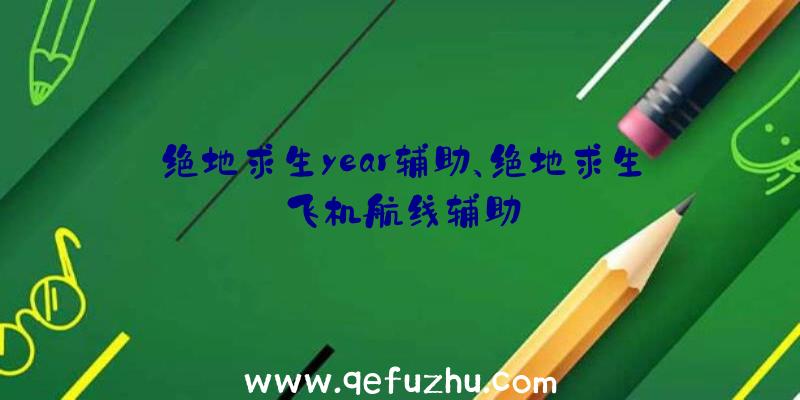 绝地求生year辅助、绝地求生飞机航线辅助

www.qefuzhu.com